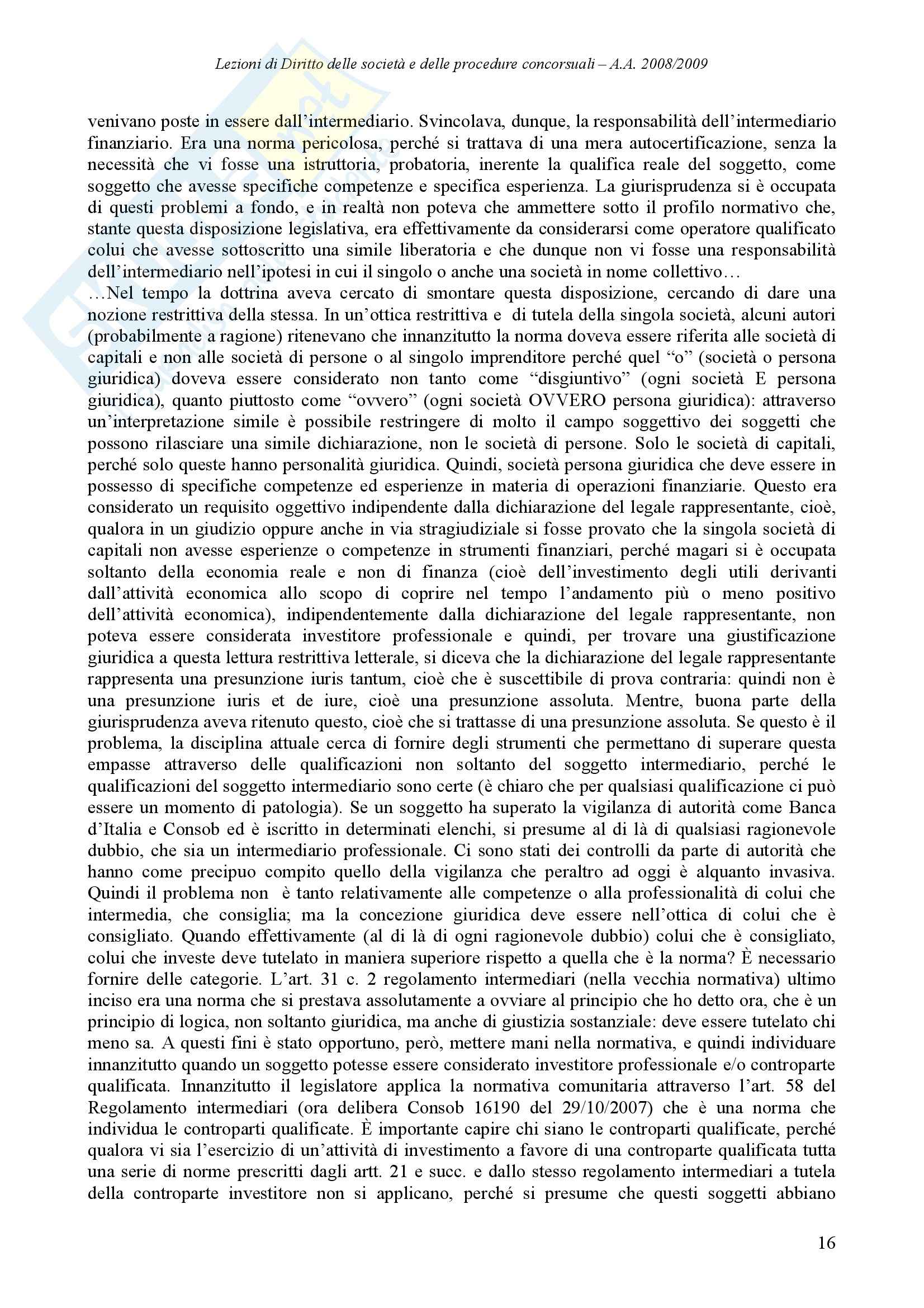 Lezioni di Diritto delle società e delle procedure concorsuali – A.A. 2008/2009

venivano poste in essere dall'intermediario. Svincolava, dunque, la responsabilità dell'intermediario finanziario. Era una norma pericolosa, perché si trattava di una mera autocertificazione, senza la necessità che vi fosse una istruttoria, probatoria, inerente la qualifica reale del soggetto, come soggetto che avesse specifiche competenze e specifica esperienza. La giurisprudenza si è occupata di questi problemi a fondo, e in realtà non poteva che ammettere sotto il profilo normativo che, stante questa disposizione legislativa, era effettivamente da considerarsi come operatore qualificato colui che avesse sottoscritto una simile liberatoria e che dunque non vi fosse una responsabilità dell'intermediario nell'ipotesi in cui il singolo o anche una società in nome collettivo…
…Nel tempo la dottrina aveva cercato di smontare questa disposizione, cercando di dare una nozione restrittiva della stessa. In un'ottica restrittiva e di tutela della singola società, alcuni autori (probabilmente a ragione) ritenevano che innanzitutto la norma doveva essere riferita alle società di capitali e non alle società di persone o al singolo imprenditore perché quel "o" (società o persona giuridica) doveva essere considerato non tanto come "disgiuntivo" (ogni società E persona giuridica), quanto piuttosto come "ovvero" (ogni società OVVERO persona giuridica): attraverso un'interpretazione simile è possibile restringere di molto il campo soggettivo dei soggetti che possono rilasciare una simile dichiarazione, non le società di persone. Solo le società di capitali, perché solo queste hanno personalità giuridica. Quindi, società persona giuridica che deve essere in possesso di specifiche competenze ed esperienze in materia di operazioni finanziarie. Questo era considerato un requisito oggettivo indipendente dalla dichiarazione del legale rappresentante, cioè, qualora in un giudizio oppure anche in via stragiudiziale si fosse provato che la singola società di capitali non avesse esperienze o competenze in strumenti finanziari, perché magari si è occupata soltanto della economia reale e non di finanza (cioè dell'investimento degli utili derivanti dall'attività economica allo scopo di coprire nel tempo l'andamento più o meno positivo dell'attività economica), indipendentemente dalla dichiarazione del legale rappresentante, non poteva essere considerata investitore professionale e quindi, per trovare una giustificazione giuridica a questa lettura restrittiva letterale, si diceva che la dichiarazione del legale rappresentante rappresenta una presunzione iuris tantum, cioè che è suscettibile di prova contraria: quindi non è una presunzione iuris et de iure, cioè una presunzione assoluta. Mentre, buona parte della giurisprudenza aveva ritenuto questo, cioè che si trattasse di una presunzione assoluta. Se questo è il problema, la disciplina attuale cerca di fornire degli strumenti che permettano di superare questa empasse attraverso delle qualificazioni non soltanto del soggetto intermediario, perché le qualificazioni del soggetto intermediario sono certe (è chiaro che per qualsiasi qualificazione ci può essere un momento di patologia). Se un soggetto ha superato la vigilanza di autorità come Banca d'Italia e Consob ed è iscritto in determinati elenchi, si presume al di là di qualsiasi ragionevole dubbio, che sia un intermediario professionale. Ci sono stati dei controlli da parte di autorità che hanno come precipuo compito quello della vigilanza che peraltro ad oggi è alquanto invasiva. Quindi il problema non è tanto relativamente alle competenze o alla professionalità di colui che intermedia, che consiglia; ma la concezione giuridica deve essere nell'ottica di colui che è consigliato. Quando effettivamente (al di là di ogni ragionevole dubbio) colui che è consigliato, colui che investe deve tutelato in maniera superiore rispetto a quella che è la norma? È necessario fornire delle categorie. L'art. 31 c. 2 regolamento intermediari (nella vecchia normativa) ultimo inciso era una norma che si prestava assolutamente a ovviare al principio che ho detto ora, che è un principio di logica, non soltanto giuridica, ma anche di giustizia sostanziale: deve essere tutelato chi meno sa. A questi fini è stato opportuno, però, mettere mani nella normativa, e quindi individuare innanzitutto quando un soggetto potesse essere considerato investitore professionale e/o controparte qualificata. Innanzitutto il legislatore applica la normativa comunitaria attraverso l'art. 58 del Regolamento intermediari (ora delibera Consob 16190 del 29/10/2007) che è una norma che individua le controparti qualificate. È importante capire chi siano le controparti qualificate, perché qualora vi sia l'esercizio di un'attività di investimento a favore di una controparte qualificata tutta una serie di norme prescritti dagli artt. 21 e succ. e dallo stesso regolamento intermediari a tutela della controparte investitore non si applicano, perché si presume che questi soggetti abbiano

16